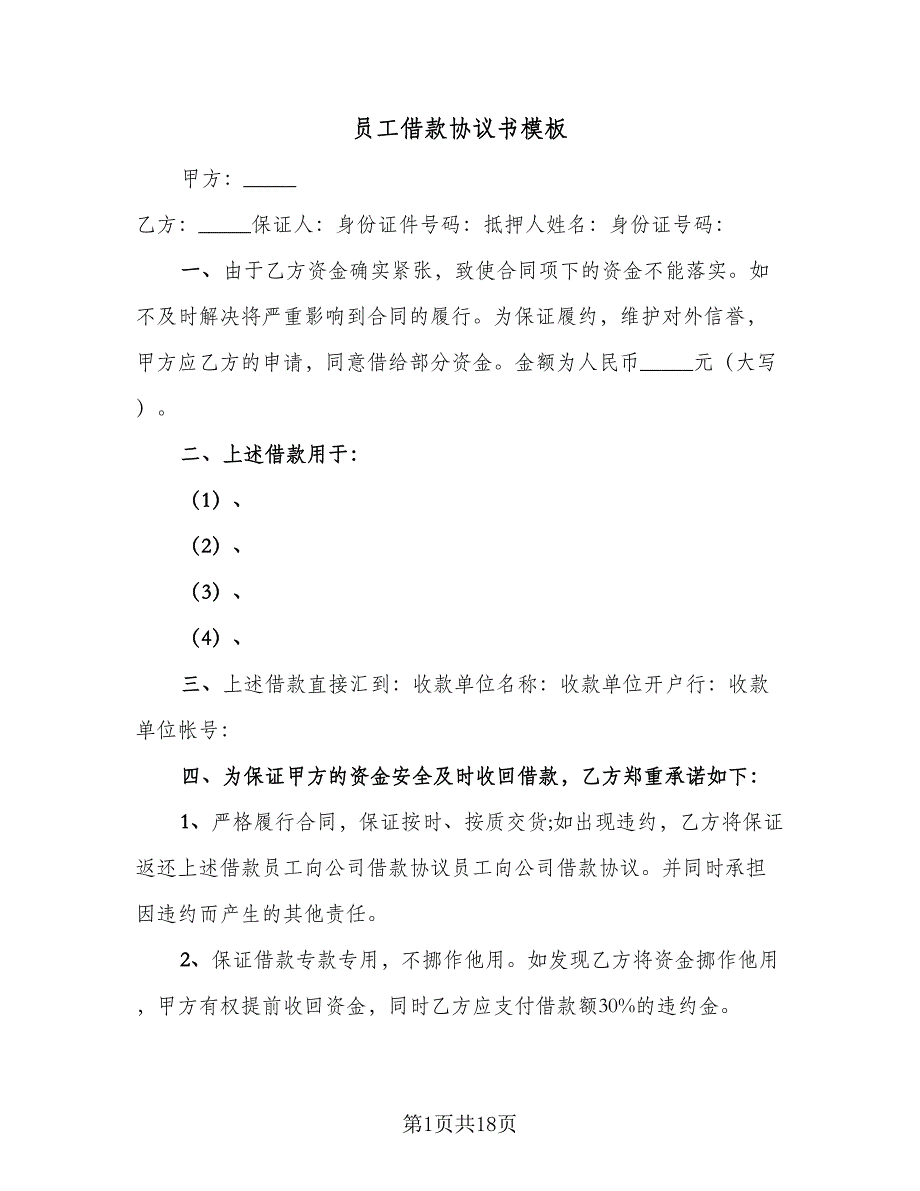 员工借款协议书模板

甲方：_____

乙方：_____保证人：身份证件号码：抵押人姓名：身份证号码：

一、由于乙方资金确实紧张，致使合同项下的资金不能落实。如不及时解决将严重影响到合同的履行。为保证履约，维护对外信誉，甲方应乙方的申请，同意借给部分资金。金额为人民币_____元（大写）。

二、上述借款用于：

（1）、

（2）、

（3）、

（4）、

三、上述借款直接汇到：收款单位名称：收款单位开户行：收款单位帐号：

四、为保证甲方的资金安全及时收回借款，乙方郑重承诺如下：

1、严格履行合同，保证按时、按质交货;如出现违约，乙方将保证返还上述借款员工向公司借款协议员工向公司借款协议。并同时承担因违约而产生的其他责任。

2、保证借款专款专用，不挪作他用。如发现乙方将资金挪作他用，甲方有权提前收回资金，同时乙方应支付借款额30%的违约金。

第1页共18页